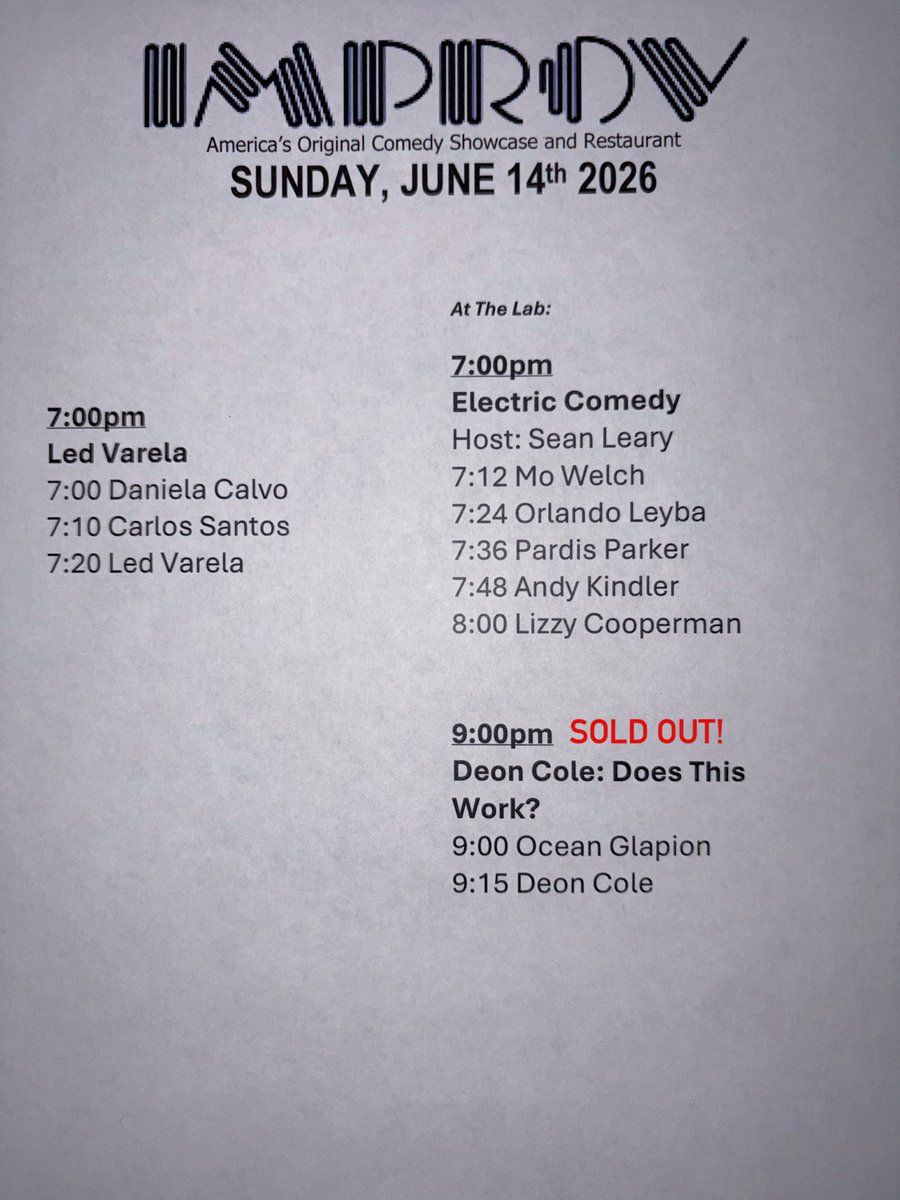 IMPROV

America's Original Comedy Showcase and Restaurant

SUNDAY, JUNE 14th 2026

7:00pm
Led Varela
7:00 Daniela Calvo
7:10 Carlos Santos
7:20 Led Varela

At The Lab:

7:00pm
Electric Comedy
Host: Sean Leary
7:12 Mo Welch
7:24 Orlando Leyba
7:36 Pardis Parker
7:48 Andy Kindler
8:00 Lizzy Cooperman

9:00pm SOLD OUT!
Deon Cole: Does This Work?
9:00 Ocean Glapion
9:15 Deon Cole